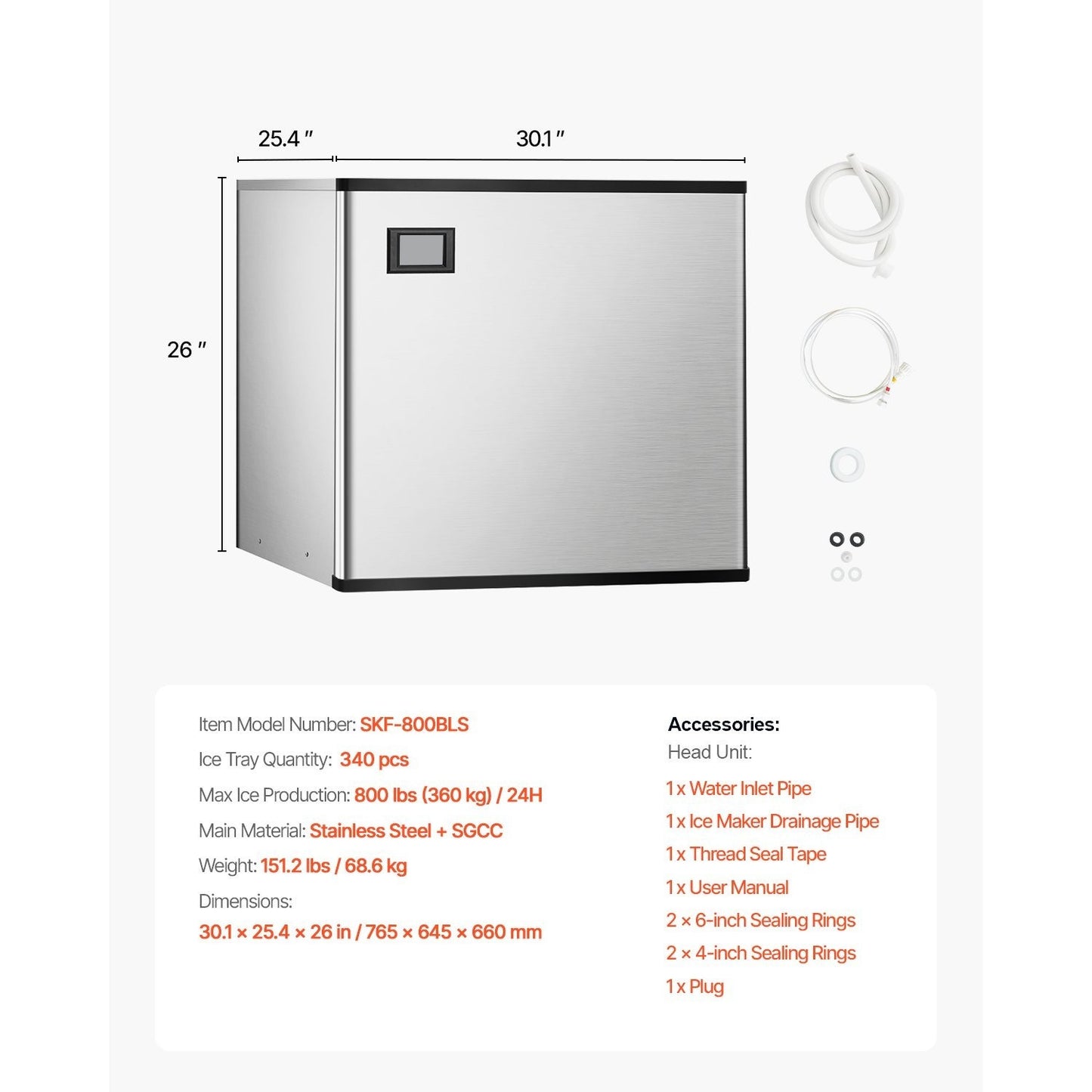 25.4 ″

30.1 ″

26 ″

Item Model Number: SKF-800BLS

Ice Tray Quantity: 340 pcs

Max Ice Production: 800 lbs (360 kg) / 24H

Main Material: Stainless Steel + SGCC

Weight: 151.2 lbs / 68.6 kg

Dimensions:
30.1 × 25.4 × 26 in / 765 × 645 × 660 mm

Accessories:
Head Unit:

1 x Water Inlet Pipe
1 x Ice Maker Drainage Pipe
1 x Thread Seal Tape
1 x User Manual
2 × 6-inch Sealing Rings
2 × 4-inch Sealing Rings
1 x Plug